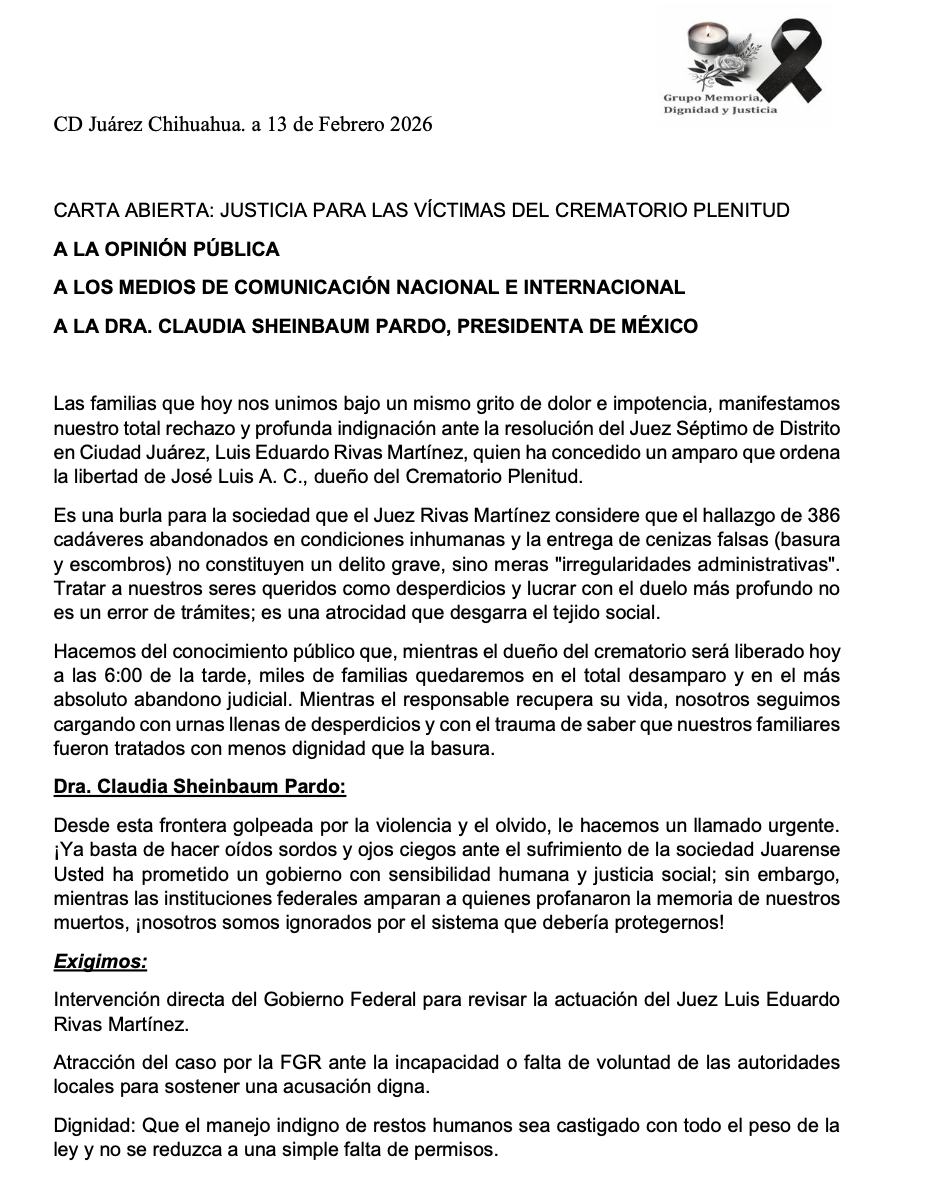 Grupo Memoria, Dignidad y Justicia

CD Juárez Chihuahua. a 13 de Febrero 2026

CARTA ABIERTA: JUSTICIA PARA LAS VÍCTIMAS DEL CREMATORIO PLENITUD

A LA OPINIÓN PÚBLICA

A LOS MEDIOS DE COMUNICACIÓN NACIONAL E INTERNACIONAL

A LA DRA. CLAUDIA SHEINBAUM PARDO, PRESIDENTA DE MÉXICO

Las familias que hoy nos unimos bajo un mismo grito de dolor e impotencia, manifestamos nuestro total rechazo y profunda indignación ante la resolución del Juez Séptimo de Distrito en Ciudad Juárez, Luis Eduardo Rivas Martínez, quien ha concedido un amparo que ordena la libertad de José Luis A. C., dueño del Crematorio Plenitud.

Es una burla para la sociedad que el Juez Rivas Martínez considere que el hallazgo de 386 cadáveres abandonados en condiciones inhumanas y la entrega de cenizas falsas (basura y escombros) no constituyen un delito grave, sino meras "irregularidades administrativas". Tratar a nuestros seres queridos como desperdicios y lucrar con el duelo más profundo no es un error de trámites; es una atrocidad que desgarra el tejido social.

Hacemos del conocimiento público que, mientras el dueño del crematorio será liberado hoy a las 6:00 de la tarde, miles de familias quedaremos en el total desamparo y en el más absoluto abandono judicial. Mientras el responsable recupera su vida, nosotros seguimos cargando con urnas llenas de desperdicios y con el trauma de saber que nuestros familiares fueron tratados con menos dignidad que la basura.

Dra. Claudia Sheinbaum Pardo:

Desde esta frontera golpeada por la violencia y el olvido, le hacemos un llamado urgente. ¡Ya basta de hacer oídos sordos y ojos ciegos ante el sufrimiento de la sociedad Juarense Usted ha prometido un gobierno con sensibilidad humana y justicia social; sin embargo, mientras las instituciones federales amparan a quienes profanaron la memoria de nuestros muertos, ¡nosotros somos ignorados por el sistema que debería protegernos!

Exigimos:

Intervención directa del Gobierno Federal para revisar la actuación del Juez Luis Eduardo Rivas Martínez.

Atracción del caso por la FGR ante la incapacidad o falta de voluntad de las autoridades locales para sostener una acusación digna.

Dignidad: Que el manejo indigno de restos humanos sea castigado con todo el peso de la ley y no se reduzca a una simple falta de permisos.